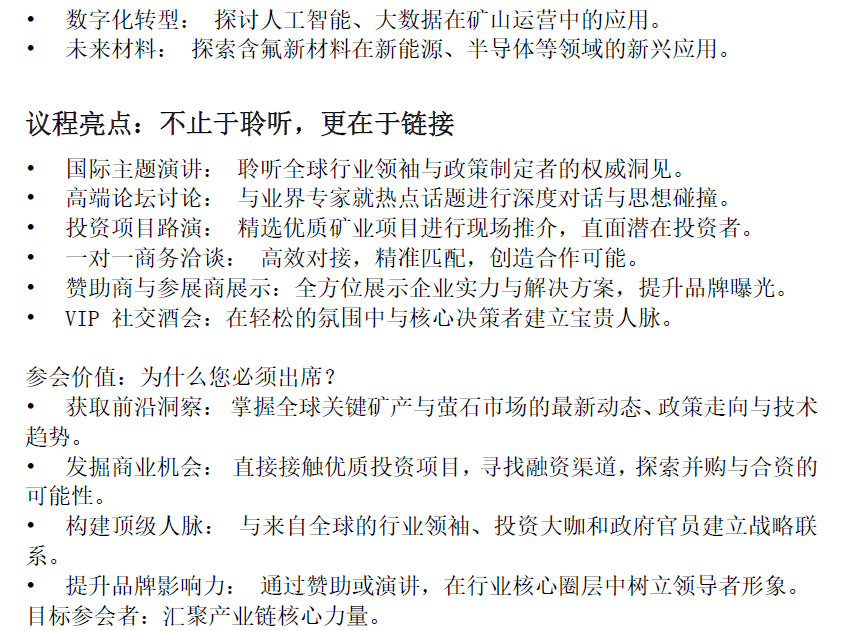 • 数字化转型： 探讨人工智能、大数据在矿山运营中的应用。
• 未来材料： 探索含氟新材料在新能源、半导体等领域的新兴应用。

议程亮点：不止于聆听，更在于链接

• 国际主题演讲： 聆听全球行业领袖与政策制定者的权威洞见。
• 高端论坛讨论： 与业界专家就热点话题进行深度对话与思想碰撞。
• 投资项目路演： 精选优质矿业项目进行现场推介，直面潜在投资者。
• 一对一商务洽谈： 高效对接，精准匹配，创造合作可能。
• 赞助商与参展商展示：全方位展示企业实力与解决方案，提升品牌曝光。
• VIP 社交酒会：在轻松的氛围中与核心决策者建立宝贵人脉。

参会价值：为什么您必须出席？
• 获取前沿洞察： 掌握全球关键矿产与萤石市场的最新动态、政策走向与技术趋势。
• 发掘商业机会： 直接接触优质投资项目，寻找融资渠道，探索并购与合资的可能性。
• 构建顶级人脉： 与来自全球的行业领袖、投资大咖和政府官员建立战略联系。
• 提升品牌影响力： 通过赞助或演讲，在行业核心圈层中树立领导者形象。
目标参会者：汇聚产业链核心力量。